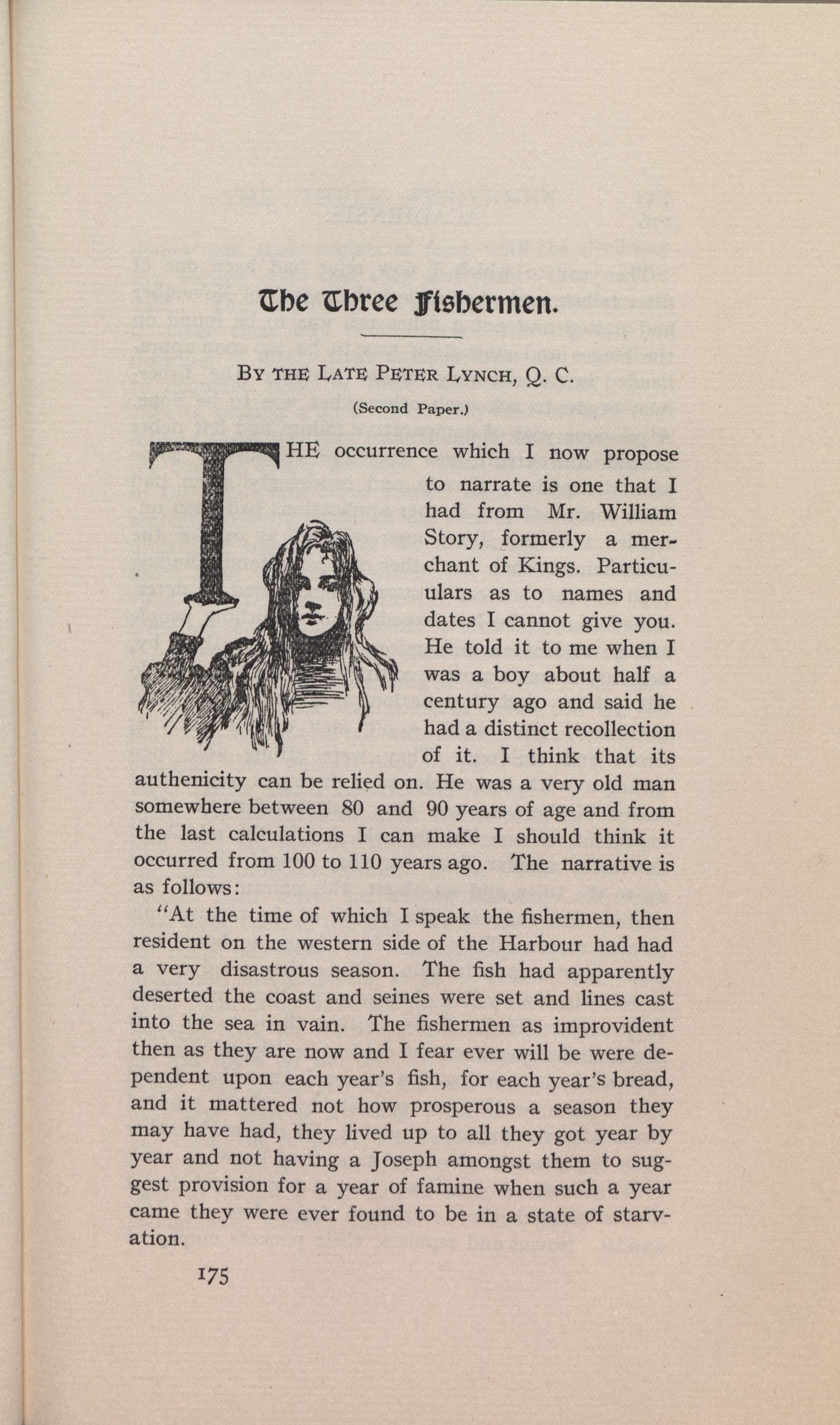 The Three Fishermen.

By the Late Peter Lynch, Q. C.

(Second Paper.)

THE occurrence which I now propose to narrate is one that I had from Mr. William Story, formerly a merchant of Kings. Particulars as to names and dates I cannot give you. He told it to me when I was a boy about half a century ago and said he had a distinct recollection of it. I think that its authenicity can be relied on. He was a very old man somewhere between 80 and 90 years of age and from the last calculations I can make I should think it occurred from 100 to 110 years ago. The narrative is as follows:

"At the time of which I speak the fishermen, then resident on the western side of the Harbour had had a very disastrous season. The fish had apparently deserted the coast and seines were set and lines cast into the sea in vain. The fishermen as improvident then as they are now and I fear ever will be were dependent upon each year's fish, for each year's bread, and it mattered not how prosperous a season they may have had, they lived up to all they got year by year and not having a Joseph amongst them to suggest provision for a year of famine when such a year came they were ever found to be in a state of starvation.

175